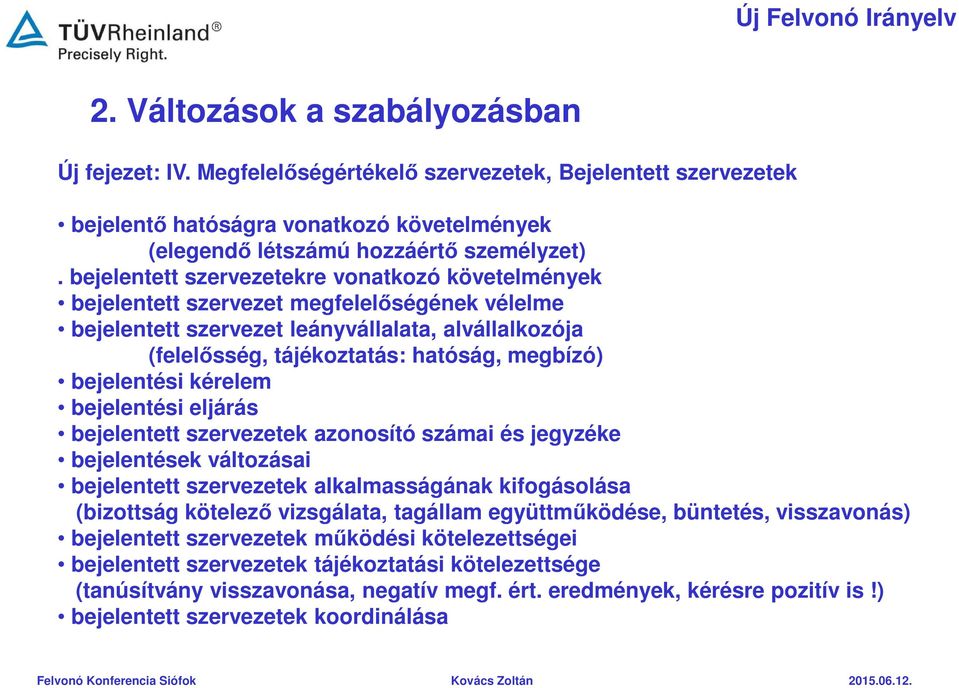 TÜVRheinland®
Precisely Right.

Új Felvonó Irányelv

2. Változások a szabályozásban

Új fejezet: IV. Megfelelőségértékelő szervezetek, Bejelentett szervezetek

• bejelentő hatóságra vonatkozó követelmények
(elegendő létszámú hozzáértő személyzet)
. bejelentett szervezetekre vonatkozó követelmények
• bejelentett szervezet megfelelőségének vélelme
• bejelentett szervezet leányvállalata, alvállalkozója
(felelősség, tájékoztatás: hatóság, megbízó)
• bejelentési kérelem
• bejelentési eljárás
• bejelentett szervezetek azonosító számai és jegyzéke
• bejelentések változásai
• bejelentett szervezetek alkalmasságának kifogásolása
(bizottság kötelező vizsgálata, tagállam együttműködése, büntetés, visszavonás)
• bejelentett szervezetek működési kötelezettségei
• bejelentett szervezetek tájékoztatási kötelezettsége
(tanúsítvány visszavonása, negatív megf. ért. eredmények, kérésre pozitív is !)
• bejelentett szervezetek koordinálása

Felvonó Konferencia Siófok Kovács Zoltán 2015.06.12.